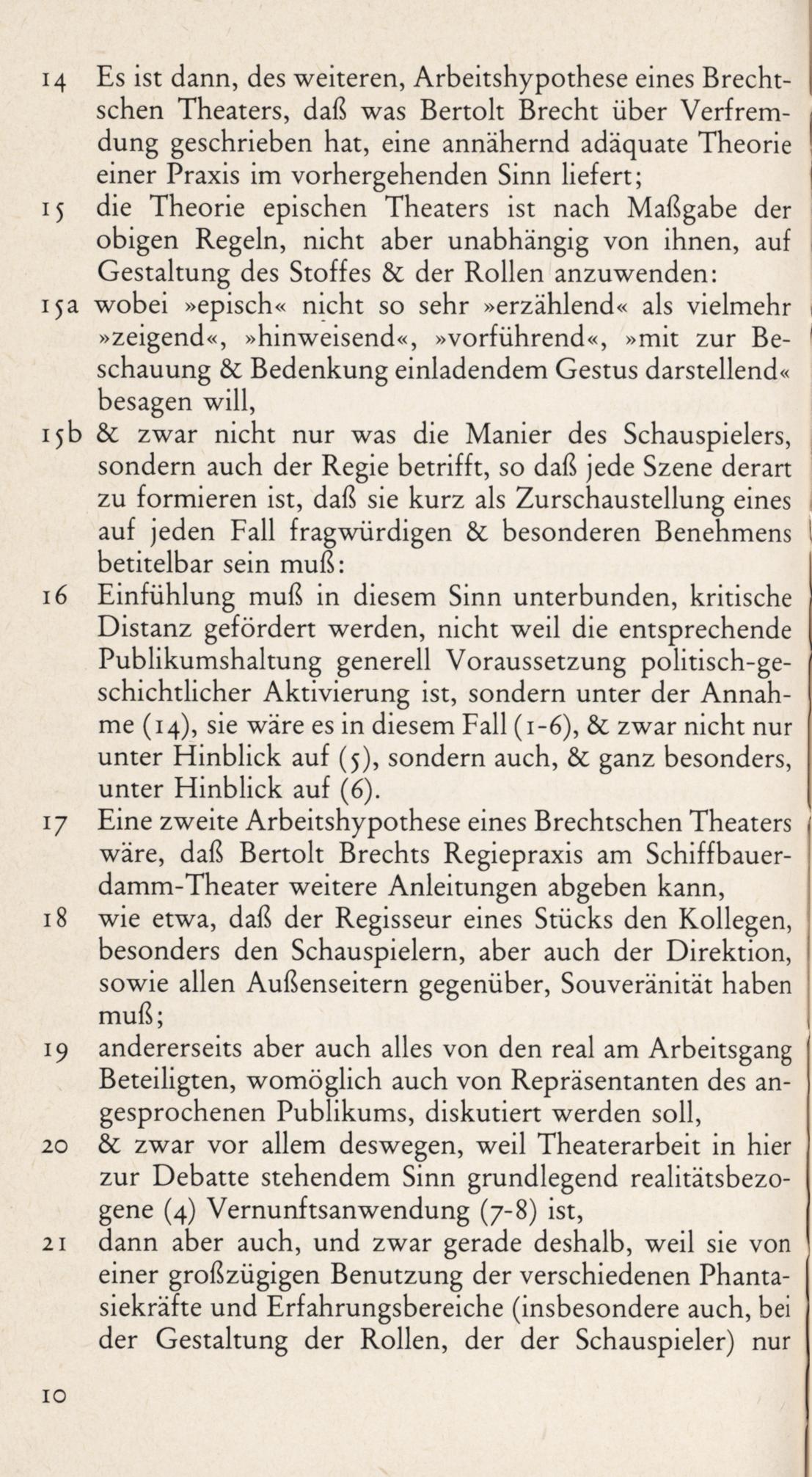 14 Es ist dann, des weiteren, Arbeitshypothese eines Brechtschen Theaters, daß was Bertolt Brecht über Verfremdung geschrieben hat, eine annähernd adäquate Theorie einer Praxis im vorhergehenden Sinn liefert;

15 die Theorie epischen Theaters ist nach Maßgabe der obigen Regeln, nicht aber unabhängig von ihnen, auf Gestaltung des Stoffes & der Rollen anzuwenden:

15a wobei »episch« nicht so sehr »erzählend« als vielmehr »zeigend«, »hinweisend«, »vorführend«, »mit zur Beschauung & Bedenkung einladendem Gestus darstellend« besagen will,

15b & zwar nicht nur was die Manier des Schauspielers, sondern auch der Regie betrifft, so daß jede Szene derart zu formieren ist, daß sie kurz als Zurschaustellung eines auf jeden Fall fragwürdigen & besonderen Benehmens betitelbar sein muß:

16 Einfühlung muß in diesem Sinn unterbunden, kritische Distanz gefördert werden, nicht weil die entsprechende Publikumshaltung generell Voraussetzung politisch-geschichtlicher Aktivierung ist, sondern unter der Annahme (14), sie wäre es in diesem Fall (1-6), & zwar nicht nur unter Hinblick auf (5), sondern auch, & ganz besonders, unter Hinblick auf (6).

17 Eine zweite Arbeitshypothese eines Brechtschen Theaters wäre, daß Bertolt Brechts Regiepraxis am Schiffbauerdamm-Theater weitere Anleitungen abgeben kann,

18 wie etwa, daß der Regisseur eines Stücks den Kollegen, besonders den Schauspielern, aber auch der Direktion, sowie allen Außenseitern gegenüber, Souveränität haben muß;

19 andererseits aber auch alles von den real am Arbeitsgang Beteiligten, womöglich auch von Repräsentanten des angesprochenen Publikums, diskutiert werden soll,

20 & zwar vor allem deswegen, weil Theaterarbeit in hier zur Debatte stehendem Sinn grundlegend realitätsbezogene (4) Vernunftsanwendung (7-8) ist,

21 dann aber auch, und zwar gerade deshalb, weil sie von einer großzügigen Benutzung der verschiedenen Phantasiekräfte und Erfahrungsbereiche (insbesondere auch, bei der Gestaltung der Rollen, der der Schauspieler) nur

10